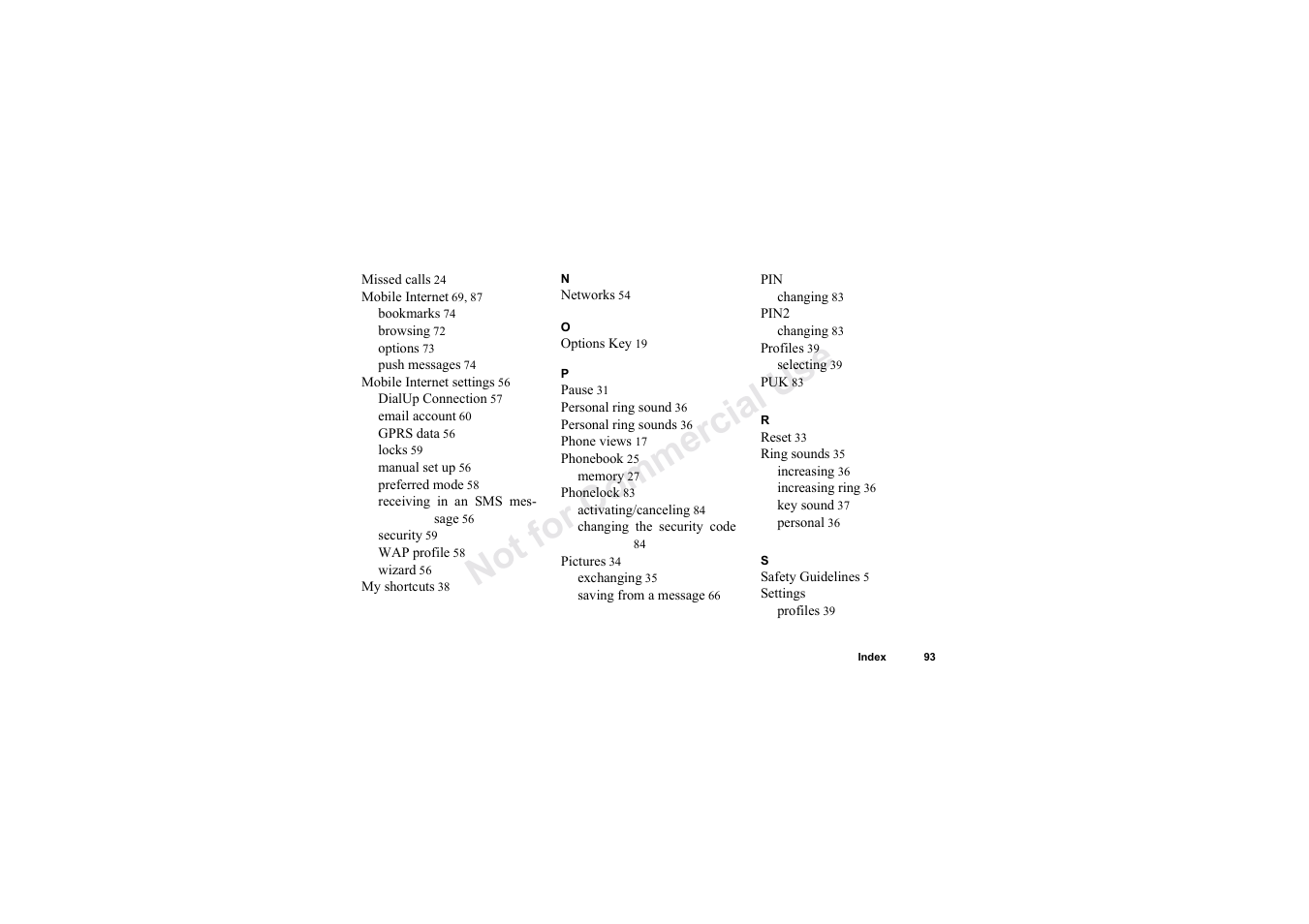 Missed calls 24
Mobile Internet 69, 87
bookmarks 74
browsing 72
options 73
push messages 74
Mobile Internet settings 56
DialUp Connection 57
email account 60
GPRS data 56
locks 59
manual set up 56
preferred mode 58
receiving in an SMS message 56
security 59
WAP profile 58
wizard 56
My shortcuts 38

N
Networks 54

O
Options Key 19

P
Pause 31
Personal ring sound 36
Personal ring sounds 36
Phone views 17
Phonebook 25
memory 27
Phonelock 83
activating/canceling 84
changing the security code 84
Pictures 34
exchanging 35
saving from a message 66

PIN
changing 83
PIN2
changing 83
Profiles 39
selecting 39
PUK 83

R
Reset 33
Ring sounds 35
increasing 36
increasing ring 36
key sound 37
personal 36

S
Safety Guidelines 5
Settings
profiles 39

Not for Commercial Use

Index 93